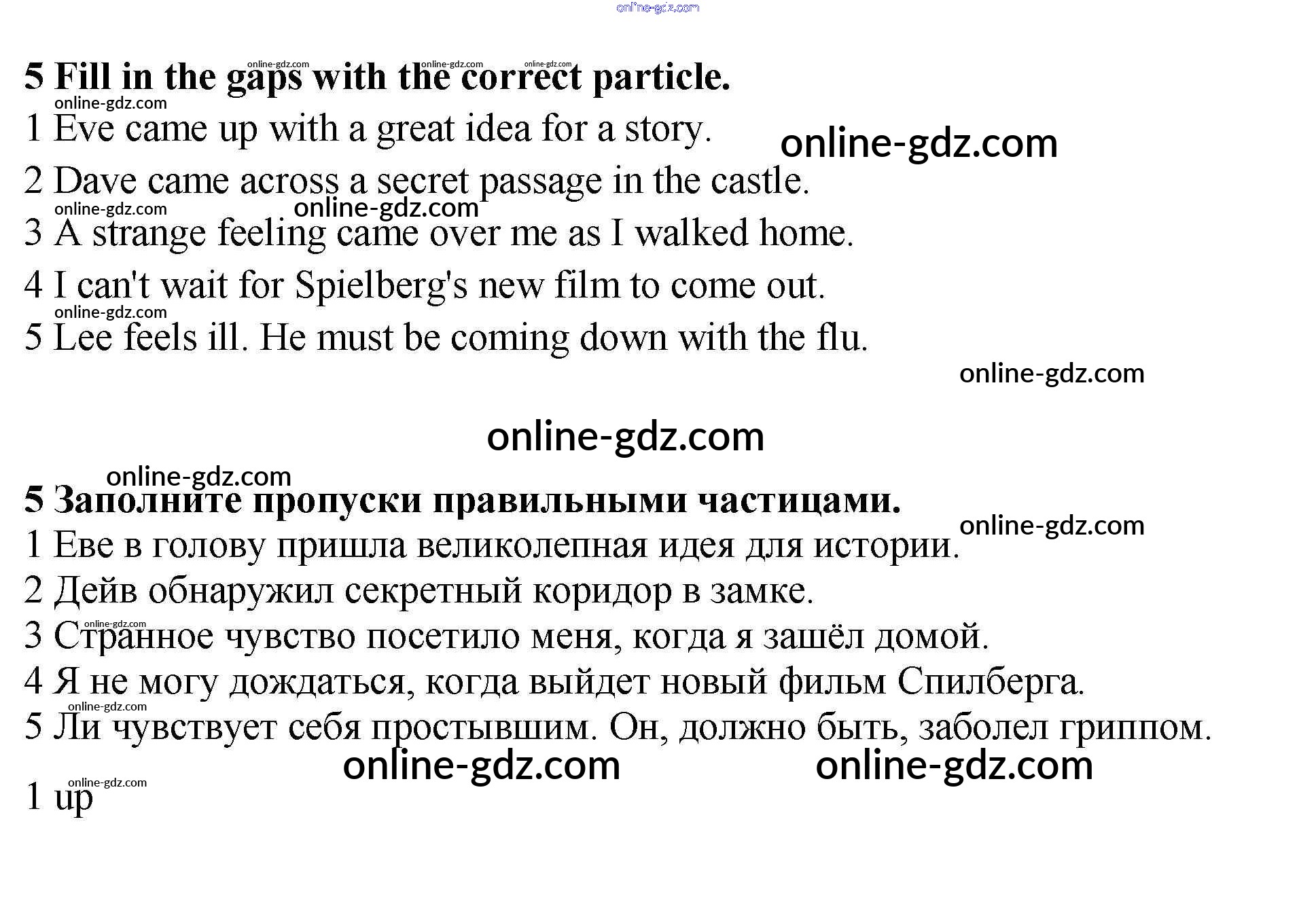 online-gdz.com

online-gdz.com online-gdz.com online-gdz.com
5 Fill in the gaps with the correct particle.
online-gdz.com
1 Eve came up with a great idea for a story.
online-gdz.com
2 Dave came across a secret passage in the castle.
online-gdz.com online-gdz.com
3 A strange feeling came over me as I walked home.
4 I can't wait for Spielberg's new film to come out.
online-gdz.com
5 Lee feels ill. He must be coming down with the flu.
online-gdz.com

online-gdz.com

online-gdz.com
5 Заполните пропуски правильными частицами.
online-gdz.com
1 Еве в голову пришла великолепная идея для истории.
2 Дейв обнаружил секретный коридор в замке.
online-gdz.com
3 Странное чувство посетило меня, когда я зашёл домой.
4 Я не могу дождаться, когда выйдет новый фильм Спилберга.
online-gdz.com
5 Ли чувствует себя простывшим. Он, должно быть, заболел гриппом.
online-gdz.com online-gdz.com
online-gdz.com
1 up